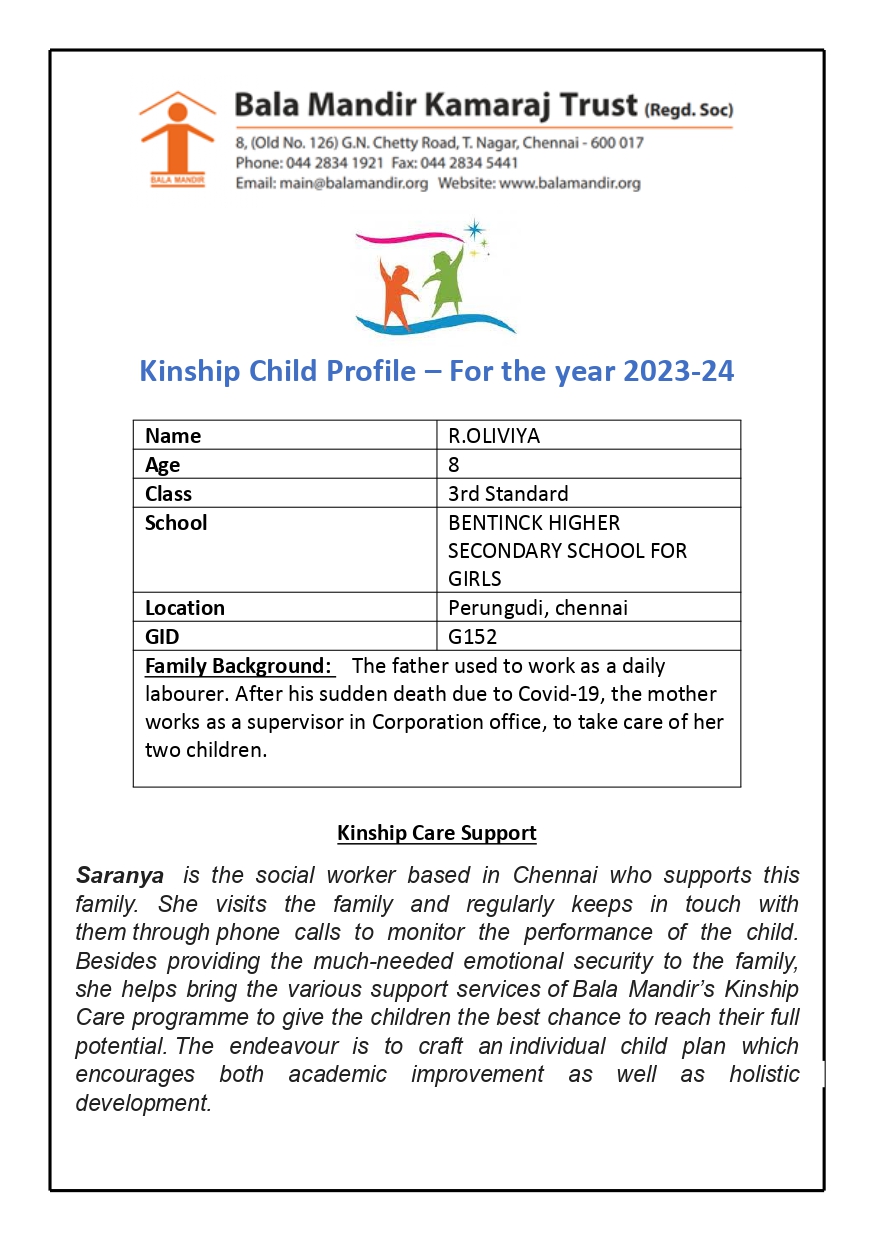 BALA MANDIR

Bala Mandir Kamaraj Trust (Regd. Soc)

8, (Old No. 126) G.N. Chetty Road, T. Nagar, Chennai - 600 017
Phone: 044 2834 1921 Fax: 044 2834 5441
Email: main@balamandir.org Website: www.balamandir.org

Kinship Child Profile – For the year 2023-24

| Name | R.OLIVIYA |
|---|---|
| Age | 8 |
| Class | 3rd Standard |
| School | BENTINCK HIGHER SECONDARY SCHOOL FOR GIRLS |
| Location | Perungudi, chennai |
| GID | G152 |

Family Background: The father used to work as a daily labourer. After his sudden death due to Covid-19, the mother works as a supervisor in Corporation office, to take care of her two children.

Kinship Care Support

Saranya is the social worker based in Chennai who supports this family. She visits the family and regularly keeps in touch with them through phone calls to monitor the performance of the child. Besides providing the much-needed emotional security to the family, she helps bring the various support services of Bala Mandir's Kinship Care programme to give the children the best chance to reach their full potential. The endeavour is to craft an individual child plan which encourages both academic improvement as well as holistic development.